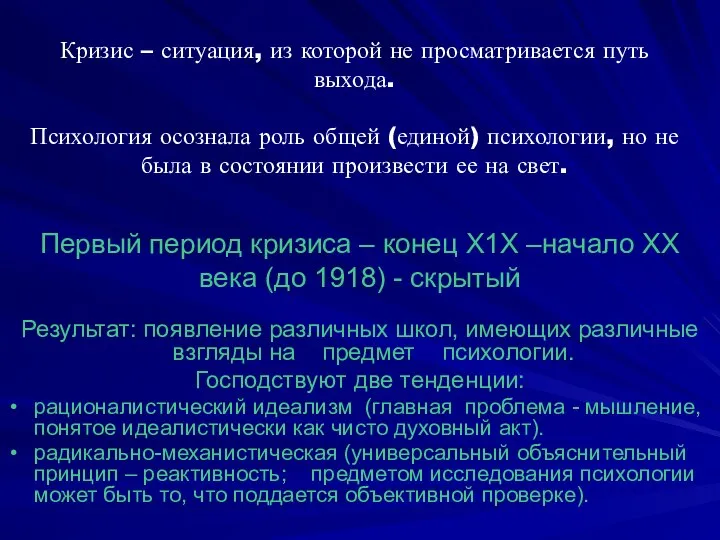 Кризис – ситуация, из которой не просматривается путь выхода.

Психология осознала роль общей (единой) психологии, но не была в состоянии произвести ее на свет.

Первый период кризиса – конец Х1Х –начало ХХ века (до 1918) - скрытый

Результат: появление различных школ, имеющих различные взгляды на предмет психологии.

Господствуют две тенденции:

• рационалистический идеализм (главная проблема - мышление, понятое идеалистически как чисто духовный акт).
• радикально-механистическая (универсальный объяснительный принцип – реактивность; предметом исследования психологии может быть то, что поддается объективной проверке).